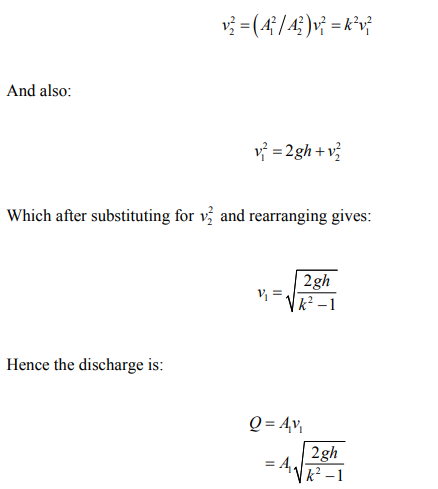 $v_2^2 = \left(A_1^2 / A_2^2\right) v_1^2 = k^2 v_1^2$

And also:

$v_1^2 = 2gh + v_2^2$

Which after substituting for $v_2^2$ and rearranging gives:

$v_1 = \sqrt{\frac{2gh}{k^2 - 1}}$

Hence the discharge is:

$Q = A_1 v_1$
$= A_1 \sqrt{\frac{2gh}{k^2 - 1}}$